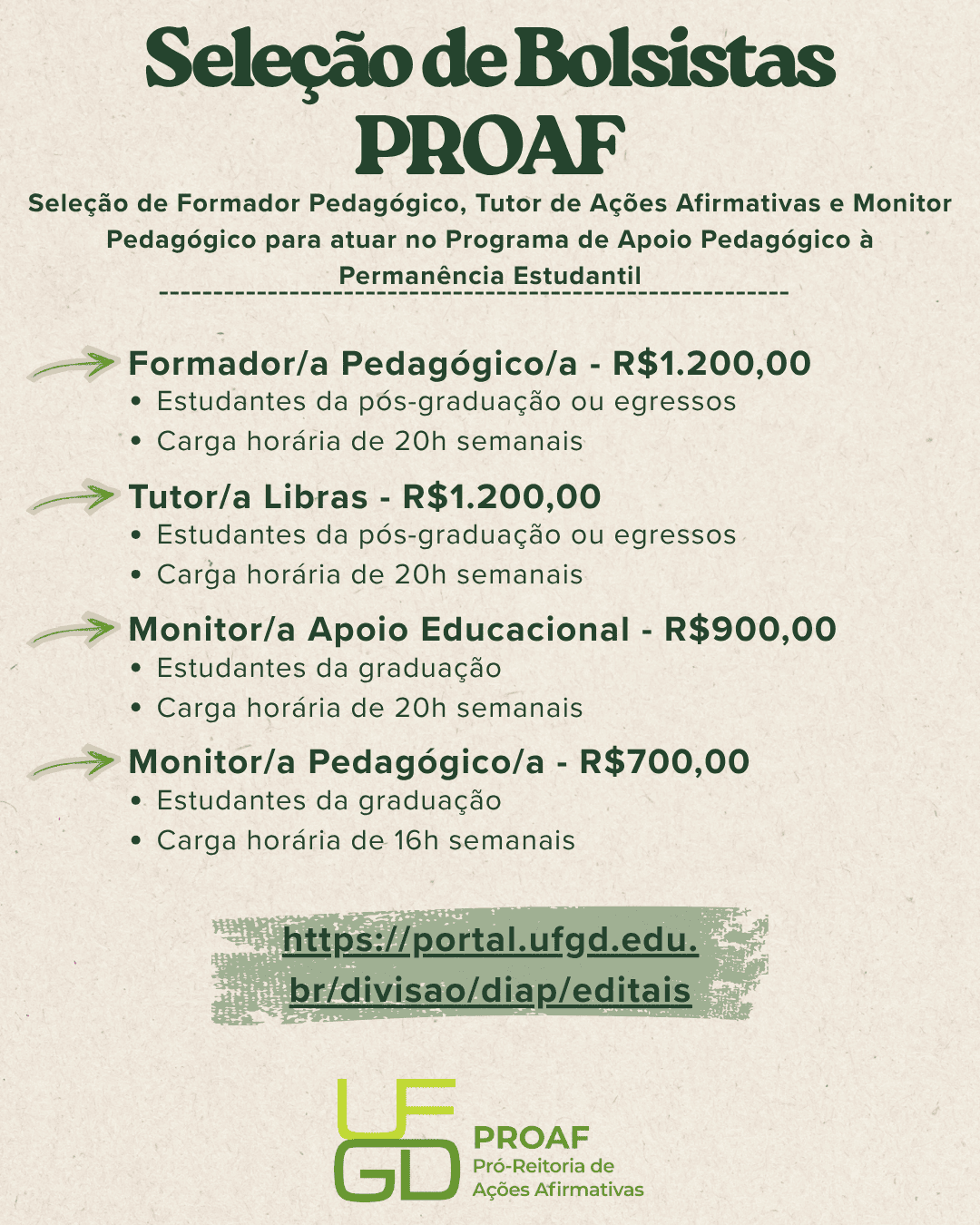 Seleção de Bolsistas PROAF

Seleção de Formador Pedagógico, Tutor de Ações Afirmativas e Monitor Pedagógico para atuar no Programa de Apoio Pedagógico à Permanência Estudantil

Formador/a Pedagógico/a - R$1.200,00
• Estudantes da pós-graduação ou egressos
• Carga horária de 20h semanais

Tutor/a Libras - R$1.200,00
• Estudantes da pós-graduação ou egressos
• Carga horária de 20h semanais

Monitor/a Apoio Educacional - R$900,00
• Estudantes da graduação
• Carga horária de 20h semanais

Monitor/a Pedagógico/a - R$700,00
• Estudantes da graduação
• Carga horária de 16h semanais

https://portal.ufgd.edu.br/divisao/diap/editais

UFGD
PROAF
Pró-Reitoria de Ações Afirmativas